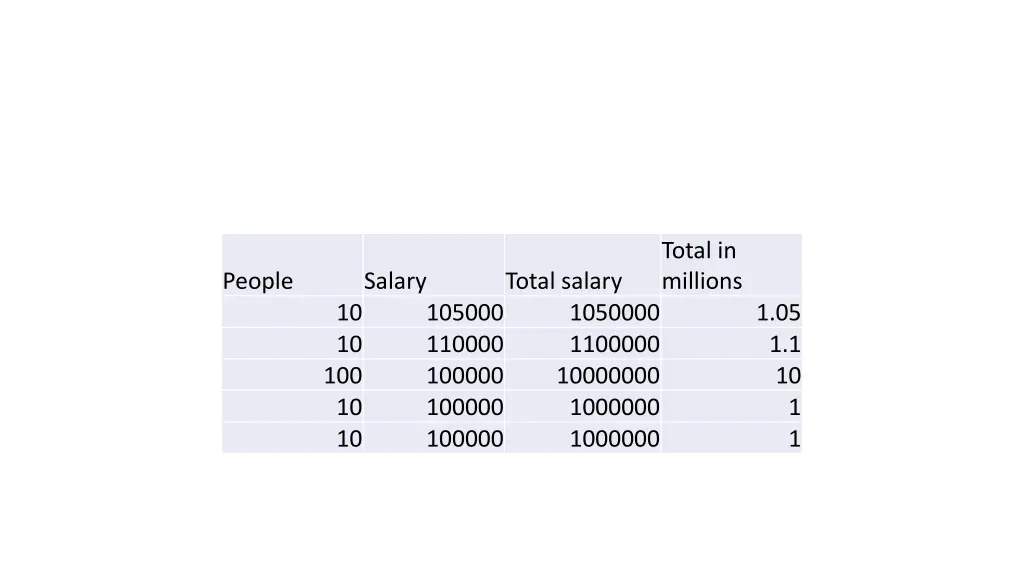 | People | Salary | Total salary | Total in millions |
|---|---|---|---|
| 10 | 105000 | 1050000 | 1.05 |
| 10 | 110000 | 1100000 | 1.1 |
| 100 | 100000 | 10000000 | 10 |
| 10 | 100000 | 1000000 | 1 |
| 10 | 100000 | 1000000 | 1 |